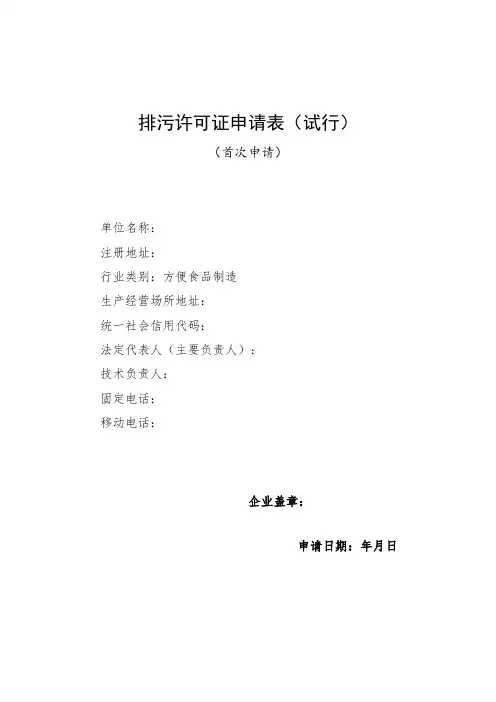 排污许可证申请表（试行）

（首次申请）

单位名称：

注册地址：

行业类别：方便食品制造

生产经营场所地址：

统一社会信用代码：

法定代表人（主要负责人）：

技术负责人：

固定电话：

移动电话：

企业盖章：

申请日期：年月日